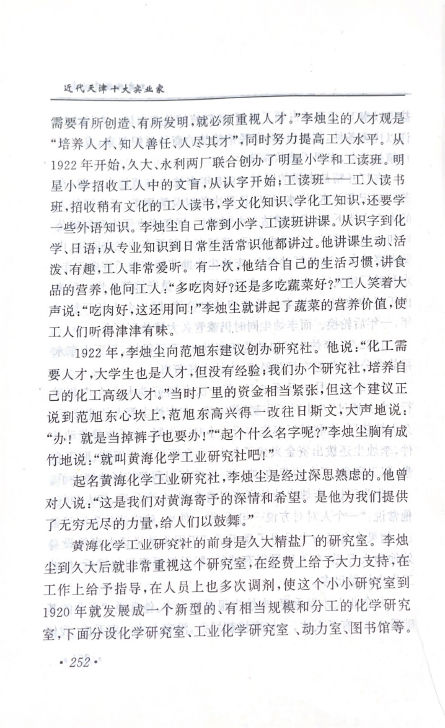 近代天津十大实业家

需要有所创造、有所发明，就必须重视人才。”李烛尘的人才观是“培养人才、知人善任、人尽其才”，同时努力提高工人水平。从1922年开始，久大、永利两厂联合创办了明星小学和工读班。明星小学招收工人中的文盲，从认字开始；工读班——工人读书班，招收稍有文化的工人读书，学文化知识、学化工知识，还要学一些外语知识。李烛尘自己常到小学、工读班讲课。从识字到化学、日语；从专业知识到日常生活常识他都讲过。他讲课生动、活泼、有趣，工人非常爱听。有一次，他结合自己的生活习惯，讲食品的营养，他问工人：“多吃肉好？还是多吃蔬菜好？”工人笑着大声说：“吃肉好，这还用问！”李烛尘就讲起了蔬菜的营养价值，使工人们听得津津有味。

1922年，李烛尘向范旭东建议创办研究社。他说：“化工需要人才，大学生也是人才，但没有经验；我们办个研究社，培养自己的化工高级人才。”当时厂里的资金相当紧张，但这个建议正说到范旭东心坎上，范旭东高兴得一改往日斯文，大声地说：“办！就是当掉裤子也要办！”“起个什么名字呢？”李烛尘胸有成竹地说：“就叫黄海化学工业研究社吧！”

起名黄海化学工业研究社，李烛尘是经过深思熟虑的。他曾对人说：“这是我们对黄海寄予的深情和希望。是他为我们提供了无穷无尽的力量，给人们以鼓舞。”

黄海化学工业研究社的前身是久大精盐厂的研究室。李烛尘到久大后就非常重视这个研究室，在经费上给予大力支持，在工作上给予指导，在人员上也多次调剂，使这个小小研究室到1920年就发展成一个新型的、有相当规模和分工的化学研究室，下面分设化学研究室、工业化学研究室、动力室、图书馆等。

·252·